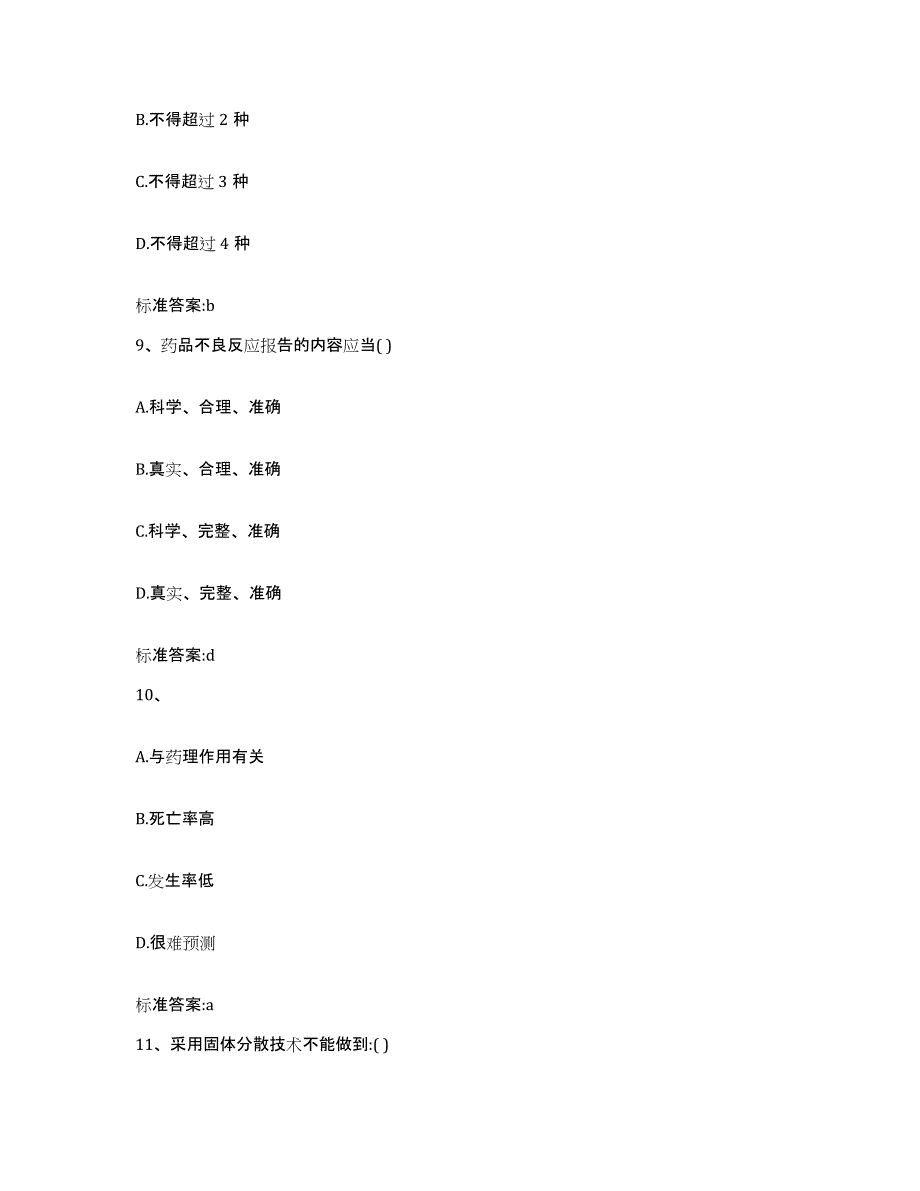 B.不得超过 2 种

C.不得超过 3 种

D.不得超过 4 种

标准答案:b

9、药品不良反应报告的内容应当( )

A.科学、合理、准确

B.真实、合理、准确

C.科学、完整、准确

D.真实、完整、准确

标准答案:d

10、

A.与药理作用有关

B.死亡率高

C.发生率低

D.很难预测

标准答案:a

11、采用固体分散技术不能做到:( )